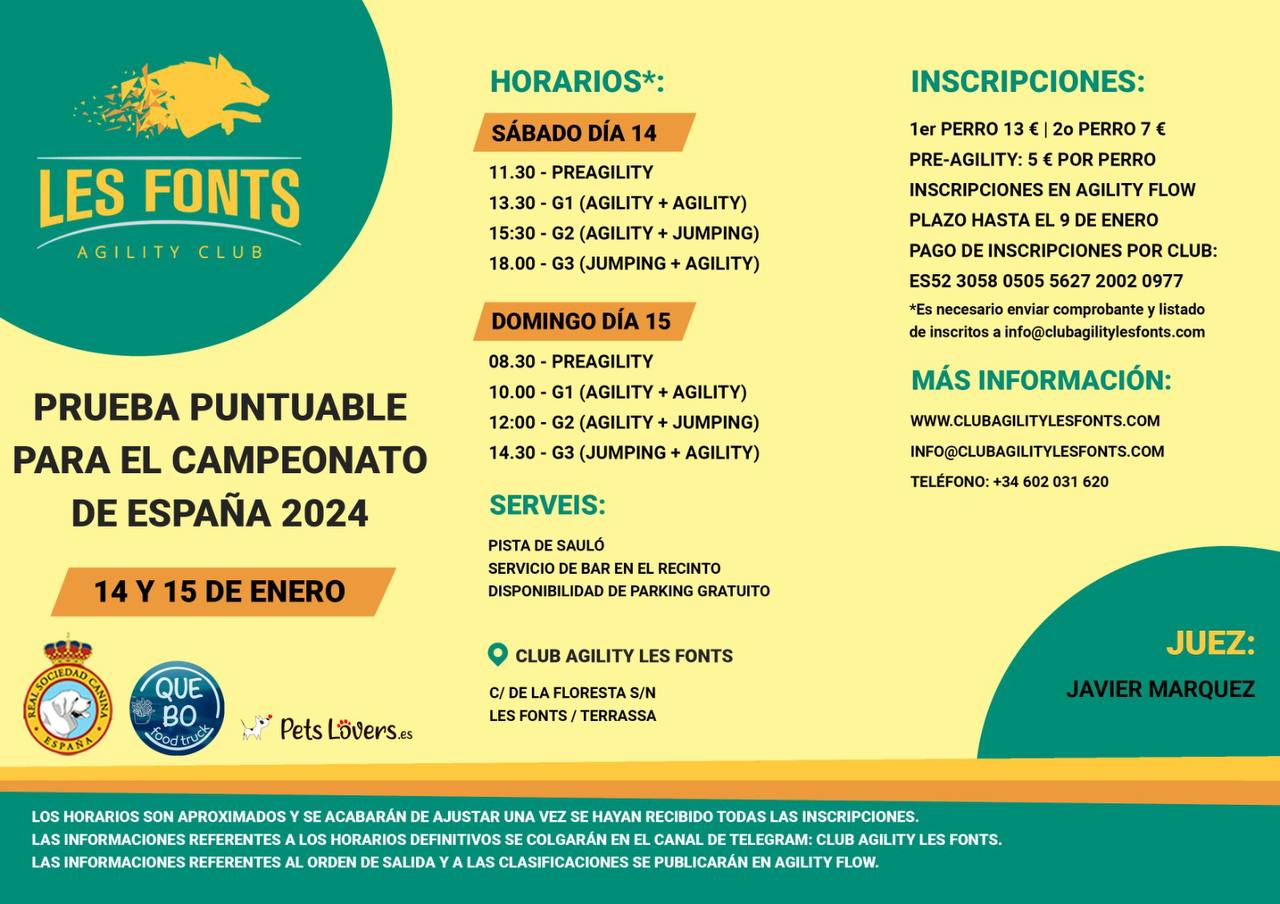 LES FONTS
AGILITY CLUB

PRUEBA PUNTUABLE PARA EL CAMPEONATO DE ESPAÑA 2024

14 Y 15 DE ENERO

REAL SOCIEDAD CANINA ESPAÑA

QUE BO food truck

Pets Lovers.es

HORARIOS*:

SÁBADO DÍA 14
11.30 - PREAGILITY
13.30 - G1 (AGILITY + AGILITY)
15:30 - G2 (AGILITY + JUMPING)
18.00 - G3 (JUMPING + AGILITY)

DOMINGO DÍA 15
08.30 - PREAGILITY
10.00 - G1 (AGILITY + AGILITY)
12:00 - G2 (AGILITY + JUMPING)
14.30 - G3 (JUMPING + AGILITY)

SERVEIS:
PISTA DE SAULÓ
SERVICIO DE BAR EN EL RECINTO
DISPONIBILIDAD DE PARKING GRATUITO

CLUB AGILITY LES FONTS
C/ DE LA FLORESTA S/N
LES FONTS / TERRASSA

INSCRIPCIONES:
1er PERRO 13 € | 2o PERRO 7 €
PRE-AGILITY: 5 € POR PERRO
INSCRIPCIONES EN AGILITY FLOW
PLAZO HASTA EL 9 DE ENERO
PAGO DE INSCRIPCIONES POR CLUB:
ES52 3058 0505 5627 2002 0977
*Es necesario enviar comprobante y listado de inscritos a info@clubagilitylesfonts.com

MÁS INFORMACIÓN:
WWW.CLUBAGILITYLESFONTS.COM
INFO@CLUBAGILITYLESFONTS.COM
TELÉFONO: +34 602 031 620

JUEZ:
JAVIER MARQUEZ

LOS HORARIOS SON APROXIMADOS Y SE ACABARÁN DE AJUSTAR UNA VEZ SE HAYAN RECIBIDO TODAS LAS INSCRIPCIONES.
LAS INFORMACIONES REFERENTES A LOS HORARIOS DEFINITIVOS SE COLGARÁN EN EL CANAL DE TELEGRAM: CLUB AGILITY LES FONTS.
LAS INFORMACIONES REFERENTES AL ORDEN DE SALIDA Y A LAS CLASIFICACIONES SE PUBLICARÁN EN AGILITY FLOW.